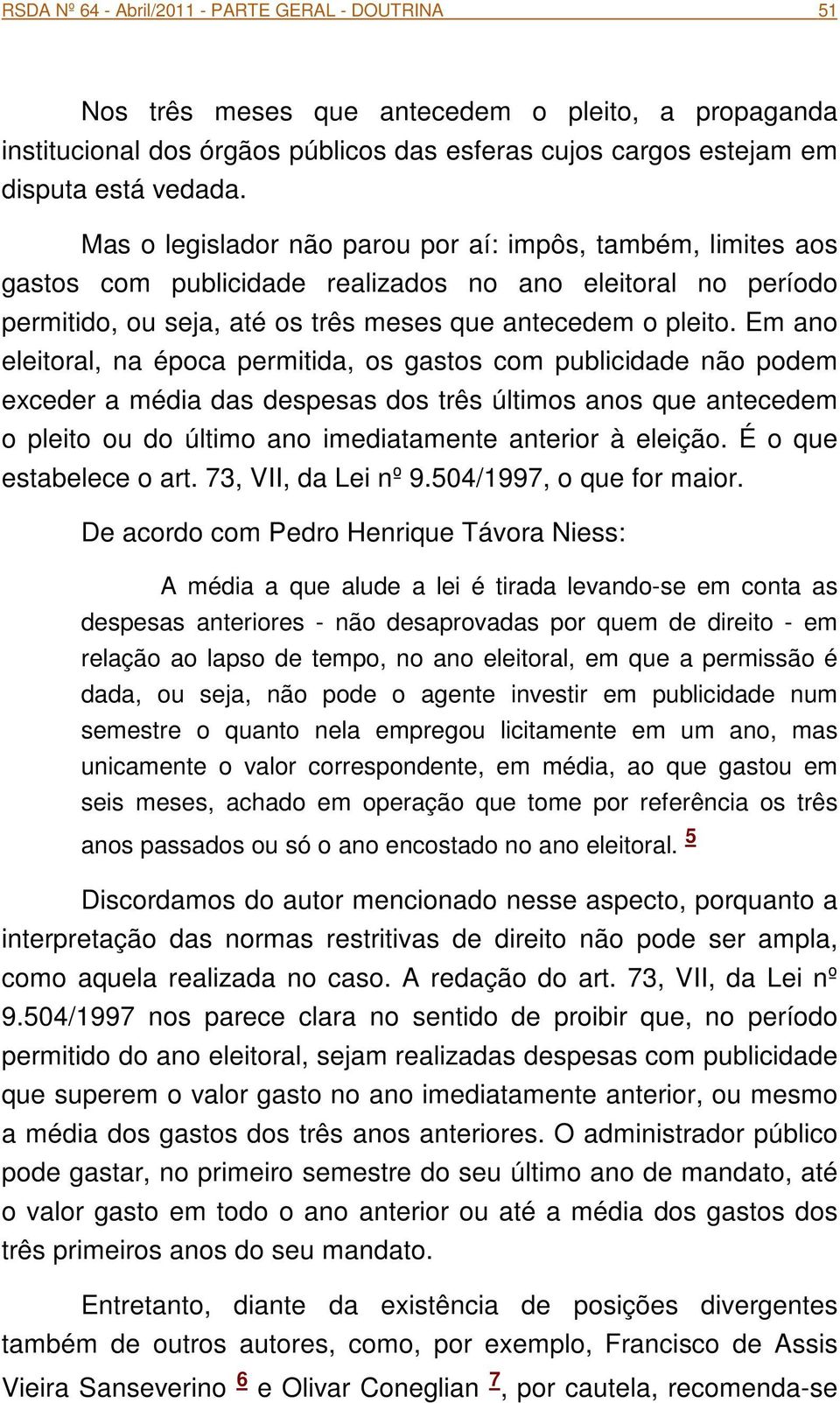 RSDA Nº 64 - Abril/2011 - PARTE GERAL - DOUTRINA 51

Nos três meses que antecedem o pleito, a propaganda institucional dos órgãos públicos das esferas cujos cargos estejam em disputa está vedada.

Mas o legislador não parou por aí: impôs, também, limites aos gastos com publicidade realizados no ano eleitoral no período permitido, ou seja, até os três meses que antecedem o pleito. Em ano eleitoral, na época permitida, os gastos com publicidade não podem exceder a média das despesas dos três últimos anos que antecedem o pleito ou do último ano imediatamente anterior à eleição. É o que estabelece o art. 73, VII, da Lei nº 9.504/1997, o que for maior.

De acordo com Pedro Henrique Távora Niess:

A média a que alude a lei é tirada levando-se em conta as despesas anteriores - não desaprovadas por quem de direito - em relação ao lapso de tempo, no ano eleitoral, em que a permissão é dada, ou seja, não pode o agente investir em publicidade num semestre o quanto nela empregou licitamente em um ano, mas unicamente o valor correspondente, em média, ao que gastou em seis meses, achado em operação que tome por referência os três anos passados ou só o ano encostado no ano eleitoral. 5

Discordamos do autor mencionado nesse aspecto, porquanto a interpretação das normas restritivas de direito não pode ser ampla, como aquela realizada no caso. A redação do art. 73, VII, da Lei nº 9.504/1997 nos parece clara no sentido de proibir que, no período permitido do ano eleitoral, sejam realizadas despesas com publicidade que superem o valor gasto no ano imediatamente anterior, ou mesmo a média dos gastos dos três anos anteriores. O administrador público pode gastar, no primeiro semestre do seu último ano de mandato, até o valor gasto em todo o ano anterior ou até a média dos gastos dos três primeiros anos do seu mandato.

Entretanto, diante da existência de posições divergentes também de outros autores, como, por exemplo, Francisco de Assis Vieira Sanseverino 6 e Olivar Coneglian 7, por cautela, recomenda-se